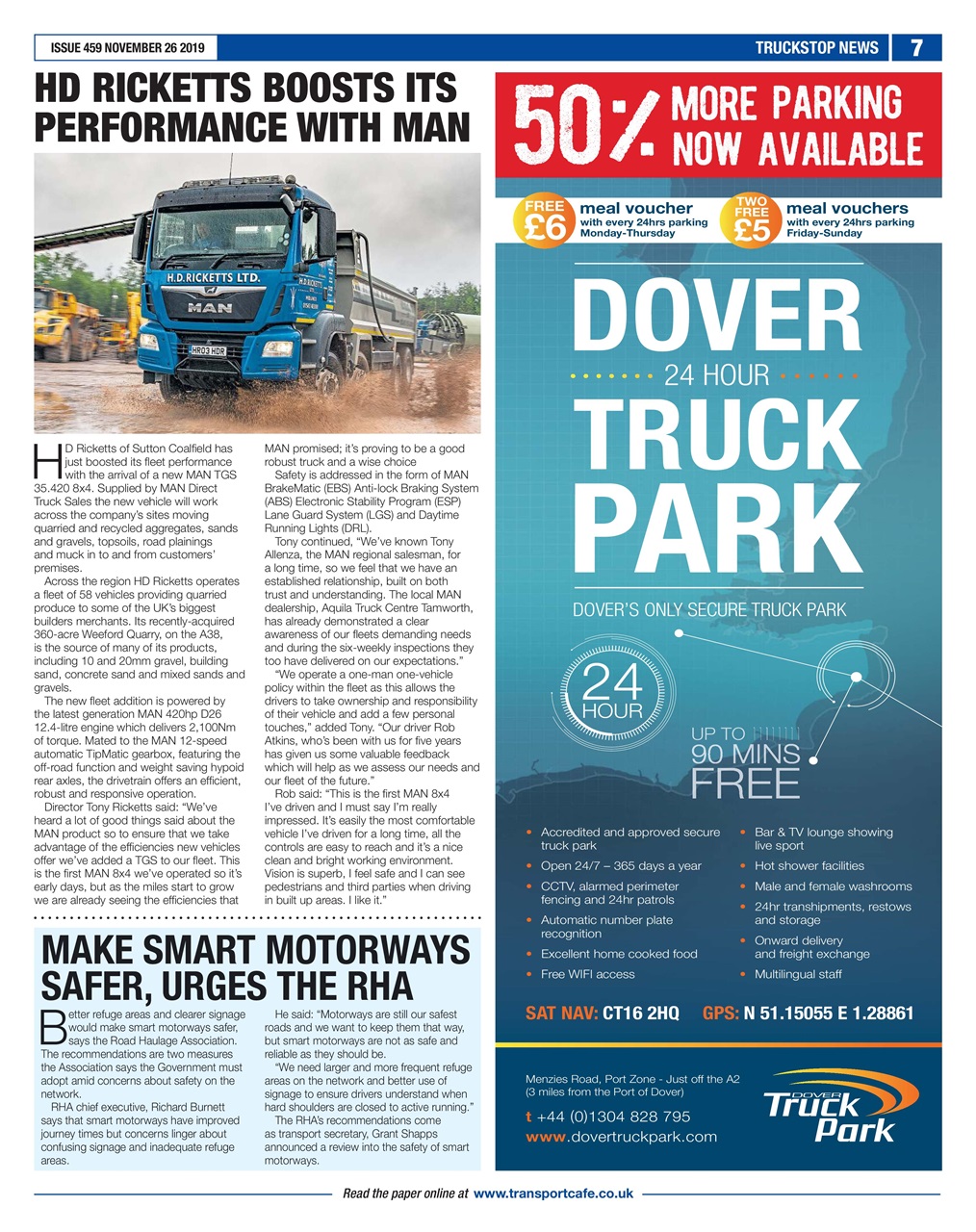 ISSUE 459 NOVEMBER 26 2019

TRUCKSTOP NEWS 7

HD RICKETTS BOOSTS ITS PERFORMANCE WITH MAN

H.D.RICKETTS LTD.

MAN

HR03 HDR

HD Ricketts of Sutton Coalfield has just boosted its fleet performance with the arrival of a new MAN TGS 35.420 8x4. Supplied by MAN Direct Truck Sales the new vehicle will work across the company's sites moving quarried and recycled aggregates, sands and gravels, topsoils, road plainings and muck in to and from customers' premises.

Across the region HD Ricketts operates a fleet of 58 vehicles providing quarried produce to some of the UK's biggest builders merchants. Its recently-acquired 360-acre Weeford Quarry, on the A38, is the source of many of its products, including 10 and 20mm gravel, building sand, concrete sand and mixed sands and gravels.

The new fleet addition is powered by the latest generation MAN 420hp D26 12.4-litre engine which delivers 2,100Nm of torque. Mated to the MAN 12-speed automatic TipMatic gearbox, featuring the off-road function and weight saving hypoid rear axles, the drivetrain offers an efficient, robust and responsive operation.

Director Tony Ricketts said: "We've heard a lot of good things said about the MAN product so to ensure that we take advantage of the efficiencies new vehicles offer we've added a TGS to our fleet. This is the first MAN 8x4 we've operated so it's early days, but as the miles start to grow we are already seeing the efficiencies that MAN promised; it's proving to be a good robust truck and a wise choice

Safety is addressed in the form of MAN BrakeMatic (EBS) Anti-lock Braking System (ABS) Electronic Stability Program (ESP) Lane Guard System (LGS) and Daytime Running Lights (DRL).

Tony continued, "We've known Tony Allenza, the MAN regional salesman, for a long time, so we feel that we have an established relationship, built on both trust and understanding. The local MAN dealership, Aquila Truck Centre Tamworth, has already demonstrated a clear awareness of our fleets demanding needs and during the six-weekly inspections they too have delivered on our expectations."

"We operate a one-man one-vehicle policy within the fleet as this allows the drivers to take ownership and responsibility of their vehicle and add a few personal touches," added Tony. "Our driver Rob Atkins, who's been with us for five years has given us some valuable feedback which will help as we assess our needs and our fleet of the future."

Rob said: "This is the first MAN 8x4 I've driven and I must say I'm really impressed. It's easily the most comfortable vehicle I've driven for a long time, all the controls are easy to reach and it's a nice clean and bright working environment. Vision is superb, I feel safe and I can see pedestrians and third parties when driving in built up areas. I like it."

MAKE SMART MOTORWAYS SAFER, URGES THE RHA

Better refuge areas and clearer signage would make smart motorways safer, says the Road Haulage Association. The recommendations are two measures the Association says the Government must adopt amid concerns about safety on the network.

RHA chief executive, Richard Burnett says that smart motorways have improved journey times but concerns linger about confusing signage and inadequate refuge areas.

He said: "Motorways are still our safest roads and we want to keep them that way, but smart motorways are not as safe and reliable as they should be.

"We need larger and more frequent refuge areas on the network and better use of signage to ensure drivers understand when hard shoulders are closed to active running."

The RHA's recommendations come as transport secretary, Grant Shapps announced a review into the safety of smart motorways.

50% MORE PARKING NOW AVAILABLE

FREE £6 meal voucher with every 24hrs parking Monday-Thursday

TWO FREE £5 meal vouchers with every 24hrs parking Friday-Sunday

DOVER 24 HOUR TRUCK PARK

DOVER'S ONLY SECURE TRUCK PARK

24 HOUR

UP TO 90 MINS FREE

• Accredited and approved secure truck park
• Open 24/7 – 365 days a year
• CCTV, alarmed perimeter fencing and 24hr patrols
• Automatic number plate recognition
• Excellent home cooked food
• Free WIFI access
• Bar & TV lounge showing live sport
• Hot shower facilities
• Male and female washrooms
• 24hr transhipments, restows and storage
• Onward delivery and freight exchange
• Multilingual staff

SAT NAV: CT16 2HQ GPS: N 51.15055 E 1.28861

Menzies Road, Port Zone - Just off the A2 (3 miles from the Port of Dover)

t +44 (0)1304 828 795
www.dovertruckpark.com

DOVER Truck Park

Read the paper online at www.transportcafe.co.uk